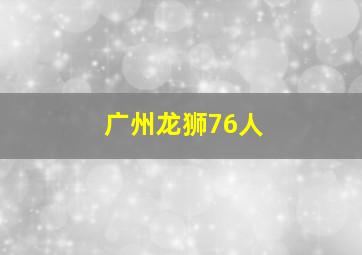 广州龙狮76人